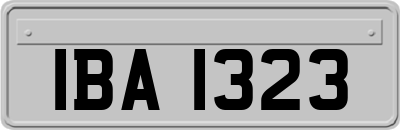 IBA 1323